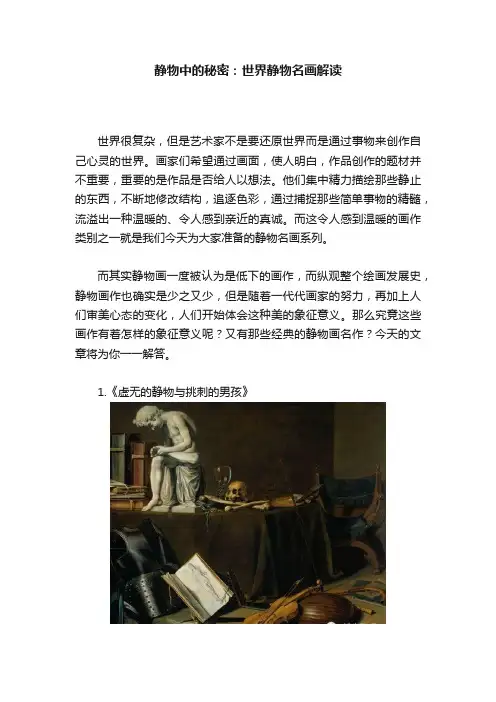 静物中的秘密：世界静物名画解读

世界很复杂，但是艺术家不是要还原世界而是通过事物来创作自己心灵的世界。画家们希望通过画面，使人明白，作品创作的题材并不重要，重要的是作品是否给人以想法。他们集中精力描绘那些静止的东西，不断地修改结构，追逐色彩，通过捕捉那些简单事物的精髓，流溢出一种温暖的、令人感到亲近的真诚。而这令人感到温暖的画作类别之一就是我们今天为大家准备的静物名画系列。

而其实静物画一度被认为是低下的画作，而纵观整个绘画发展史，静物画作也确实是少之又少，但是随着一代代画家的努力，再加上人们审美心态的变化，人们开始体会这种美的象征意义。那么究竟这些画作有着怎样的象征意义呢？又有那些经典的静物画名作？今天的文章将为你一一解答。

1.《虚无的静物与挑刺的男孩》